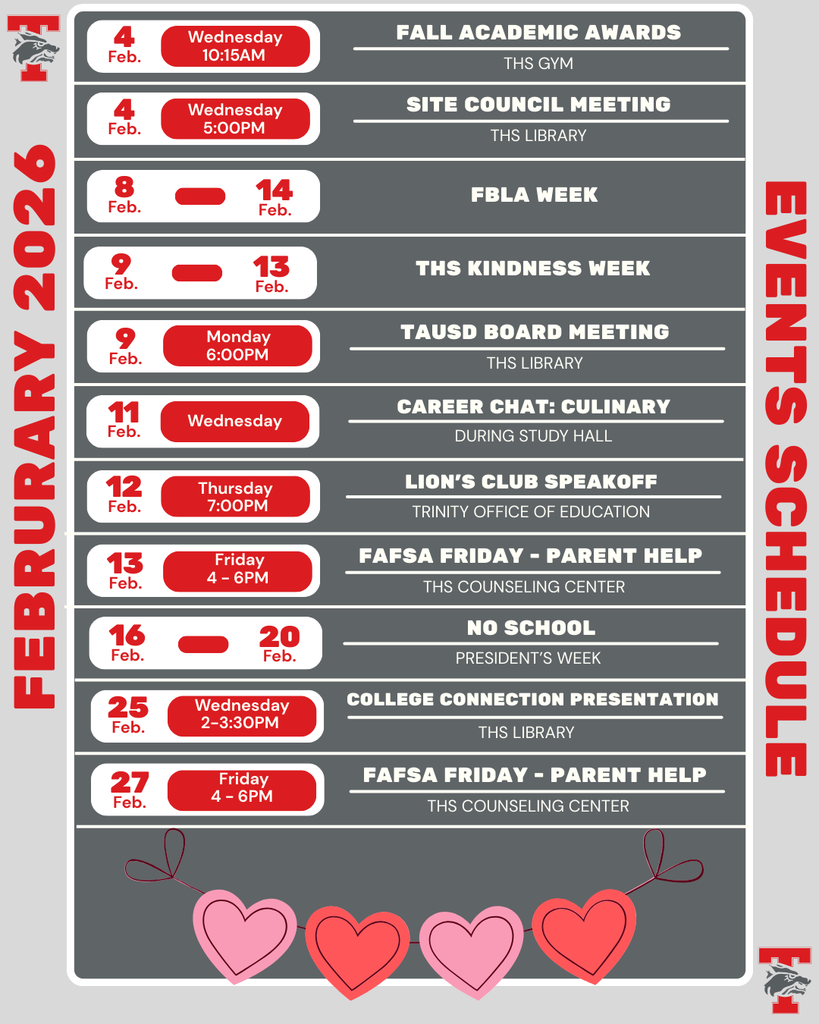 FEBRURARY 2026

4 Feb. Wednesday 10:15AM
FALL ACADEMIC AWARDS
THS GYM

4 Feb. Wednesday 5:00PM
SITE COUNCIL MEETING
THS LIBRARY

8 Feb. — 14 Feb.
FBLA WEEK

9 Feb. — 13 Feb.
THS KINDNESS WEEK

9 Feb. Monday 6:00PM
TAUSD BOARD MEETING
THS LIBRARY

11 Feb. Wednesday
CAREER CHAT: CULINARY
DURING STUDY HALL

12 Feb. Thursday 7:00PM
LION'S CLUB SPEAKOFF
TRINITY OFFICE OF EDUCATION

13 Feb. Friday 4 - 6PM
FAFSA FRIDAY - PARENT HELP
THS COUNSELING CENTER

16 Feb. — 20 Feb.
NO SCHOOL
PRESIDENT'S WEEK

25 Feb. Wednesday 2-3:30PM
COLLEGE CONNECTION PRESENTATION
THS LIBRARY

27 Feb. Friday 4 - 6PM
FAFSA FRIDAY - PARENT HELP
THS COUNSELING CENTER

EVENTS SCHEDULE